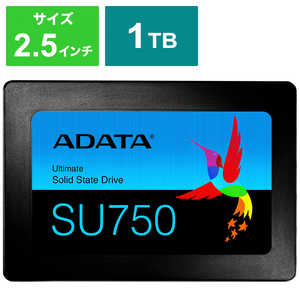 サイズ
2.5インチ

1TB

ADATA®

Ultimate
Solid State Drive

SU750